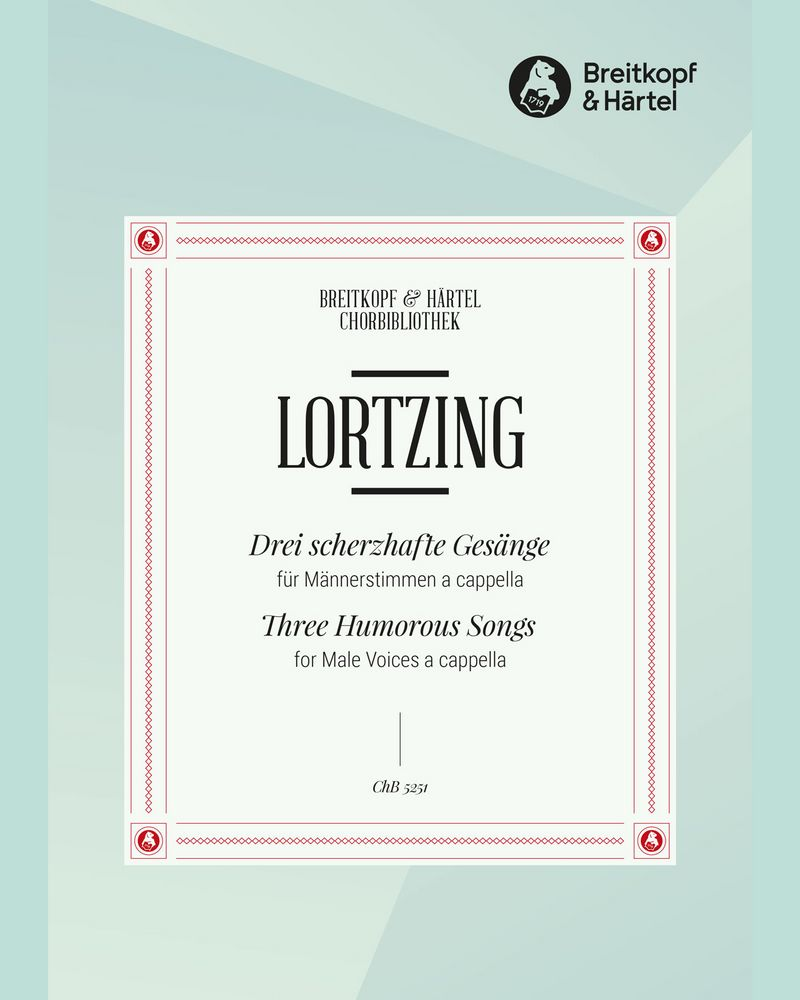 1719
Breitkopf
& Härtel

BREITKOPF & HÄRTEL
CHORBIBLIOTHEK

LORTZING

Drei scherzhafte Gesänge
für Männerstimmen a cappella
Three Humorous Songs
for Male Voices a cappella

ChB 5251